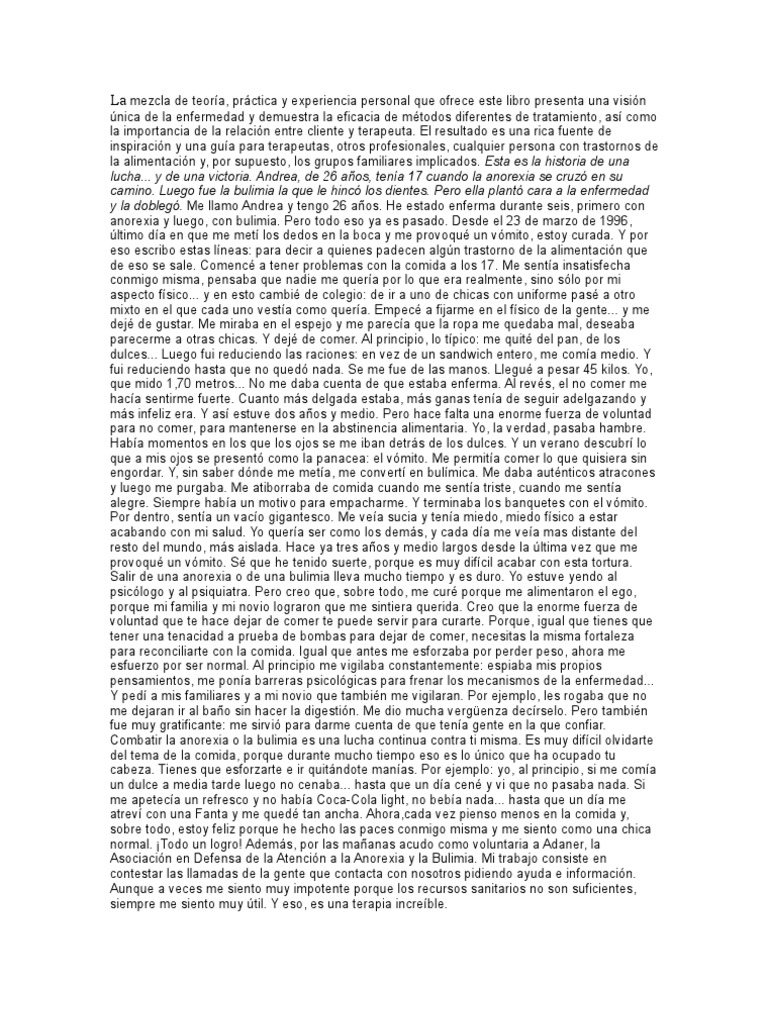 La mezcla de teoría, práctica y experiencia personal que ofrece este libro presenta una visión única de la enfermedad y demuestra la eficacia de métodos diferentes de tratamiento, así como la importancia de la relación entre cliente y terapeuta. El resultado es una rica fuente de inspiración y una guía para terapeutas, otros profesionales, cualquier persona con trastornos de la alimentación y, por supuesto, los grupos familiares implicados. Esta es la historia de una lucha... y de una victoria. Andrea, de 26 años, tenía 17 cuando la anorexia se cruzó en su camino. Luego fue la bulimia la que le hincó los dientes. Pero ella plantó cara a la enfermedad y la doblegó. Me llamo Andrea y tengo 26 años. He estado enferma durante seis, primero con anorexia y luego, con bulimia. Pero todo eso ya es pasado. Desde el 23 de marzo de 1996, último día en que me metí los dedos en la boca y me provoqué un vómito, estoy curada. Y por eso escribo estas líneas: para decir a quienes padecen algún trastorno de la alimentación que de eso se sale. Comencé a tener problemas con la comida a los 17. Me sentía insatisfecha conmigo misma, pensaba que nadie me quería por lo que era realmente, sino sólo por mi aspecto físico... y en esto cambié de colegio: de ir a uno de chicas con uniforme pasé a otro mixto en el que cada uno vestía como quería. Empecé a fijarme en el físico de la gente... y me dejé de gustar. Me miraba en el espejo y me parecía que la ropa me quedaba mal, deseaba parecerme a otras chicas. Y dejé de comer. Al principio, lo típico: me quité del pan, de los dulces... Luego fui reduciendo las raciones: en vez de un sandwich entero, me comía medio. Y fui reduciendo hasta que no quedó nada. Se me fue de las manos. Llegué a pesar 45 kilos. Yo, que mido 1,70 metros... No me daba cuenta de que estaba enferma. Al revés, el no comer me hacía sentirme fuerte. Cuanto más delgada estaba, más ganas tenía de seguir adelgazando y más infeliz era. Y así estuve dos años y medio. Pero hace falta una enorme fuerza de voluntad para no comer, para mantenerse en la abstinencia alimentaria. Yo, la verdad, pasaba hambre. Había momentos en los que los ojos se me iban detrás de los dulces. Y un verano descubrí lo que a mis ojos se presentó como la panacea: el vómito. Me permitía comer lo que quisiera sin engordar. Y, sin saber dónde me metía, me convertí en bulímica. Me daba auténticos atracones y luego me purgaba. Me atiborraba de comida cuando me sentía triste, cuando me sentía alegre. Siempre había un motivo para empacharme. Y terminaba los banquetes con el vómito. Por dentro, sentía un vacío gigantesco. Me veía sucia y tenía miedo, miedo físico a estar acabando con mi salud. Yo quería ser como los demás, y cada día me veía mas distante del resto del mundo, más aislada. Hace ya tres años y medio largos desde la última vez que me provoqué un vómito. Sé que he tenido suerte, porque es muy difícil acabar con esta tortura. Salir de una anorexia o de una bulimia lleva mucho tiempo y es duro. Yo estuve yendo al psicólogo y al psiquiatra. Pero creo que, sobre todo, me curé porque me alimentaron el ego, porque mi familia y mi novio lograron que me sintiera querida. Creo que la enorme fuerza de voluntad que te hace dejar de comer te puede servir para curarte. Porque, igual que tienes que tener una tenacidad a prueba de bombas para dejar de comer, necesitas la misma fortaleza para reconciliarte con la comida. Igual que antes me esforzaba por perder peso, ahora me esfuerzo por ser normal. Al principio me vigilaba constantemente: espiaba mis propios pensamientos, me ponía barreras psicológicas para frenar los mecanismos de la enfermedad... Y pedí a mis familiares y a mi novio que también me vigilaran. Por ejemplo, les rogaba que no me dejaran ir al baño sin hacer la digestión. Me dio mucha vergüenza decírselo. Pero también fue muy gratificante: me sirvió para darme cuenta de que tenía gente en la que confiar. Combatir la anorexia o la bulimia es una lucha continua contra ti misma. Es muy difícil olvidarte del tema de la comida, porque durante mucho tiempo eso es lo único que ha ocupado tu cabeza. Tienes que esforzarte e ir quitándote manías. Por ejemplo: yo, al principio, si me comía un dulce a media tarde luego no cenaba... hasta que un día cené y vi que no pasaba nada. Si me apetecía un refresco y no había Coca-Cola light, no bebía nada... hasta que un día me atreví con una Fanta y me quedé tan ancha. Ahora,cada vez pienso menos en la comida y, sobre todo, estoy feliz porque he hecho las paces conmigo misma y me siento como una chica normal. ¡Todo un logro! Además, por las mañanas acudo como voluntaria a Adaner, la Asociación en Defensa de la Atención a la Anorexia y la Bulimia. Mi trabajo consiste en contestar las llamadas de la gente que contacta con nosotros pidiendo ayuda e información. Aunque a veces me siento muy impotente porque los recursos sanitarios no son suficientes, siempre me siento muy útil. Y eso, es una terapia increíble.